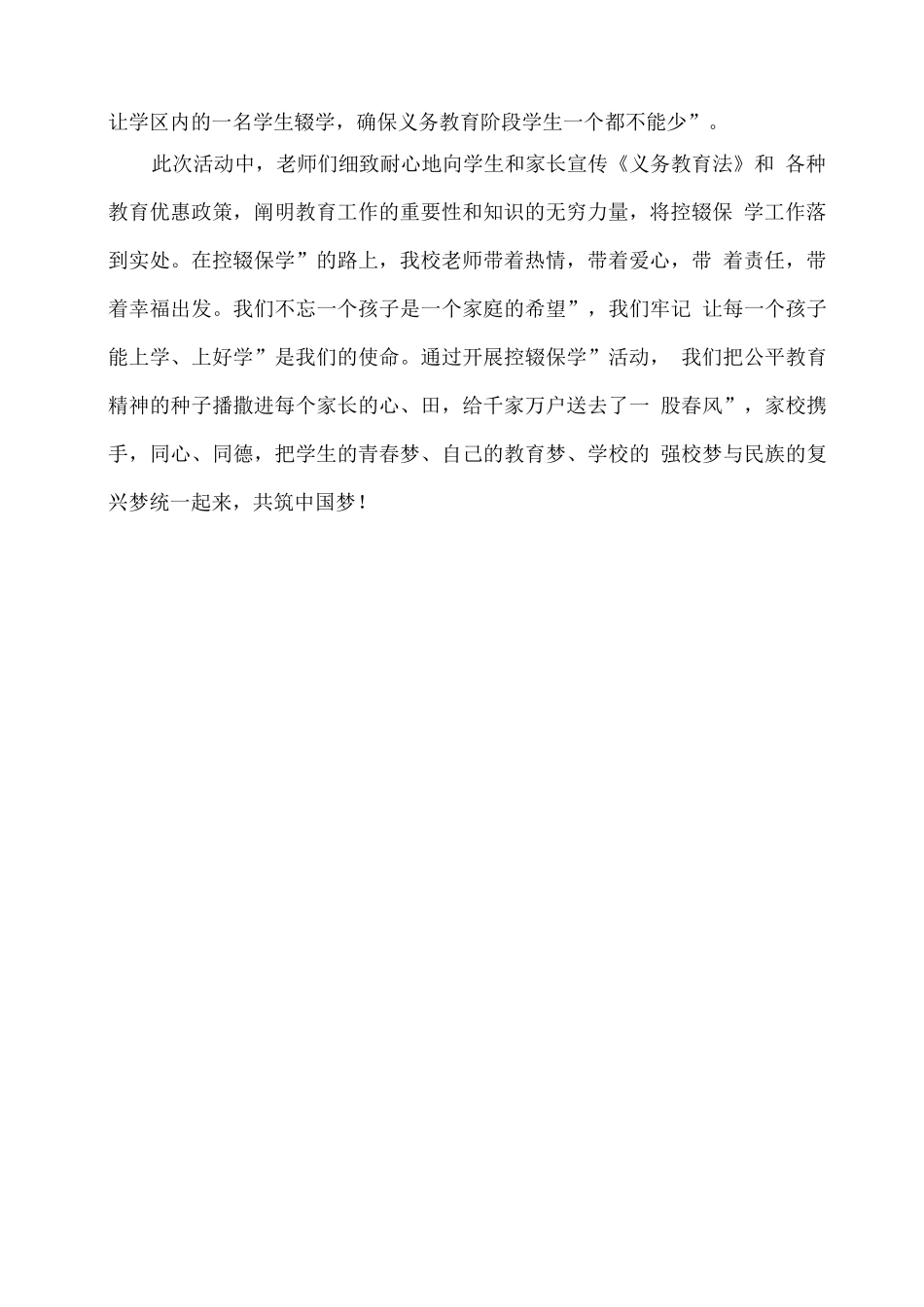 让学区内的一名学生辍学，确保义务教育阶段学生一个都不能少”。

此次活动中，老师们细致耐心地向学生和家长宣传《义务教育法》和 各种教育优惠政策，阐明教育工作的重要性和知识的无穷力量，将控辍保 学工作落到实处。在控辍保学”的路上，我校老师带着热情，带着爱心，带 着责任，带着幸福出发。我们不忘一个孩子是一个家庭的希望”，我们牢记 让每一个孩子能上学、上好学”是我们的使命。通过开展控辍保学”活动， 我们把公平教育精神的种子播撒进每个家长的心、田，给千家万户送去了一 股春风”，家校携手，同心、同德，把学生的青春梦、自己的教育梦、学校的 强校梦与民族的复兴梦统一起来，共筑中国梦！